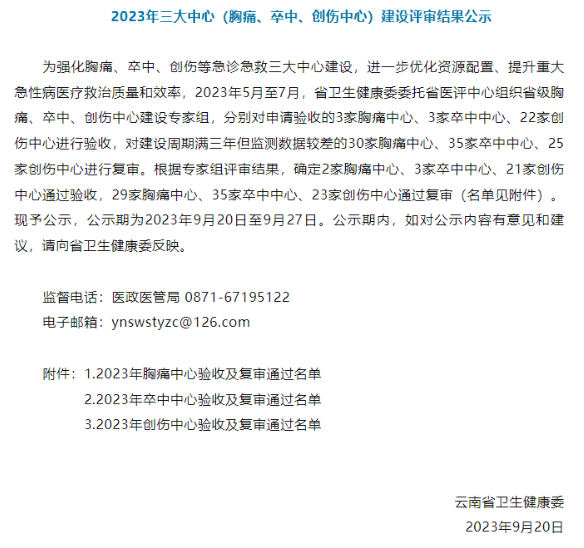 2023年三大中心（胸痛、卒中、创伤中心）建设评审结果公示

为强化胸痛、卒中、创伤等急诊急救三大中心建设，进一步优化资源配置、提升重大急性病医疗救治质量和效率，2023年5月至7月，省卫生健康委委托省医评中心组织省级胸痛、卒中、创伤中心建设专家组，分别对申请验收的3家胸痛中心、3家卒中中心、22家创伤中心进行验收，对建设周期满三年但监测数据较差的30家胸痛中心、35家卒中中心、25家创伤中心进行复审。根据专家组评审结果，确定2家胸痛中心、3家卒中中心、21家创伤中心通过验收，29家胸痛中心、35家卒中中心、23家创伤中心通过复审（名单见附件）。现予公示，公示期为2023年9月20日至9月27日。公示期内，如对公示内容有意见和建议，请向省卫生健康委反映。

监督电话：医政医管局 0871-67195122
电子邮箱：ynswstyzc@126.com

附件：1.2023年胸痛中心验收及复审通过名单
2.2023年卒中中心验收及复审通过名单
3.2023年创伤中心验收及复审通过名单

云南省卫生健康委
2023年9月20日